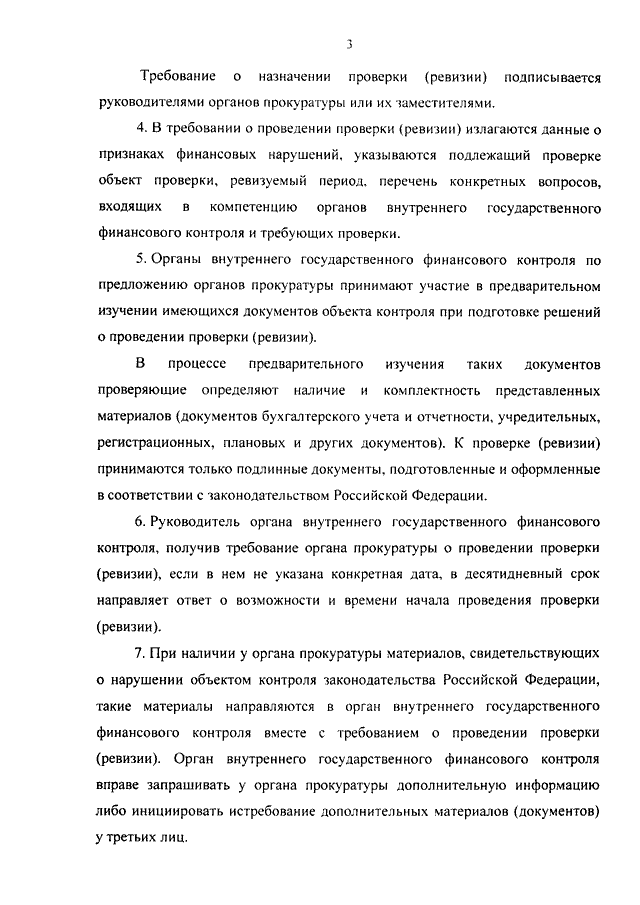 3

Требование о назначении проверки (ревизии) подписывается руководителями органов прокуратуры или их заместителями.

4. В требовании о проведении проверки (ревизии) излагаются данные о признаках финансовых нарушений, указываются подлежащий проверке объект проверки, ревизуемый период, перечень конкретных вопросов, входящих в компетенцию органов внутреннего государственного финансового контроля и требующих проверки.

5. Органы внутреннего государственного финансового контроля по предложению органов прокуратуры принимают участие в предварительном изучении имеющихся документов объекта контроля при подготовке решений о проведении проверки (ревизии).

В процессе предварительного изучения таких документов проверяющие определяют наличие и комплектность представленных материалов (документов бухгалтерского учета и отчетности, учредительных, регистрационных, плановых и других документов). К проверке (ревизии) принимаются только подлинные документы, подготовленные и оформленные в соответствии с законодательством Российской Федерации.

6. Руководитель органа внутреннего государственного финансового контроля, получив требование органа прокуратуры о проведении проверки (ревизии), если в нем не указана конкретная дата, в десятидневный срок направляет ответ о возможности и времени начала проведения проверки (ревизии).

7. При наличии у органа прокуратуры материалов, свидетельствующих о нарушении объектом контроля законодательства Российской Федерации, такие материалы направляются в орган внутреннего государственного финансового контроля вместе с требованием о проведении проверки (ревизии). Орган внутреннего государственного финансового контроля вправе запрашивать у органа прокуратуры дополнительную информацию либо инициировать истребование дополнительных материалов (документов) у третьих лиц.